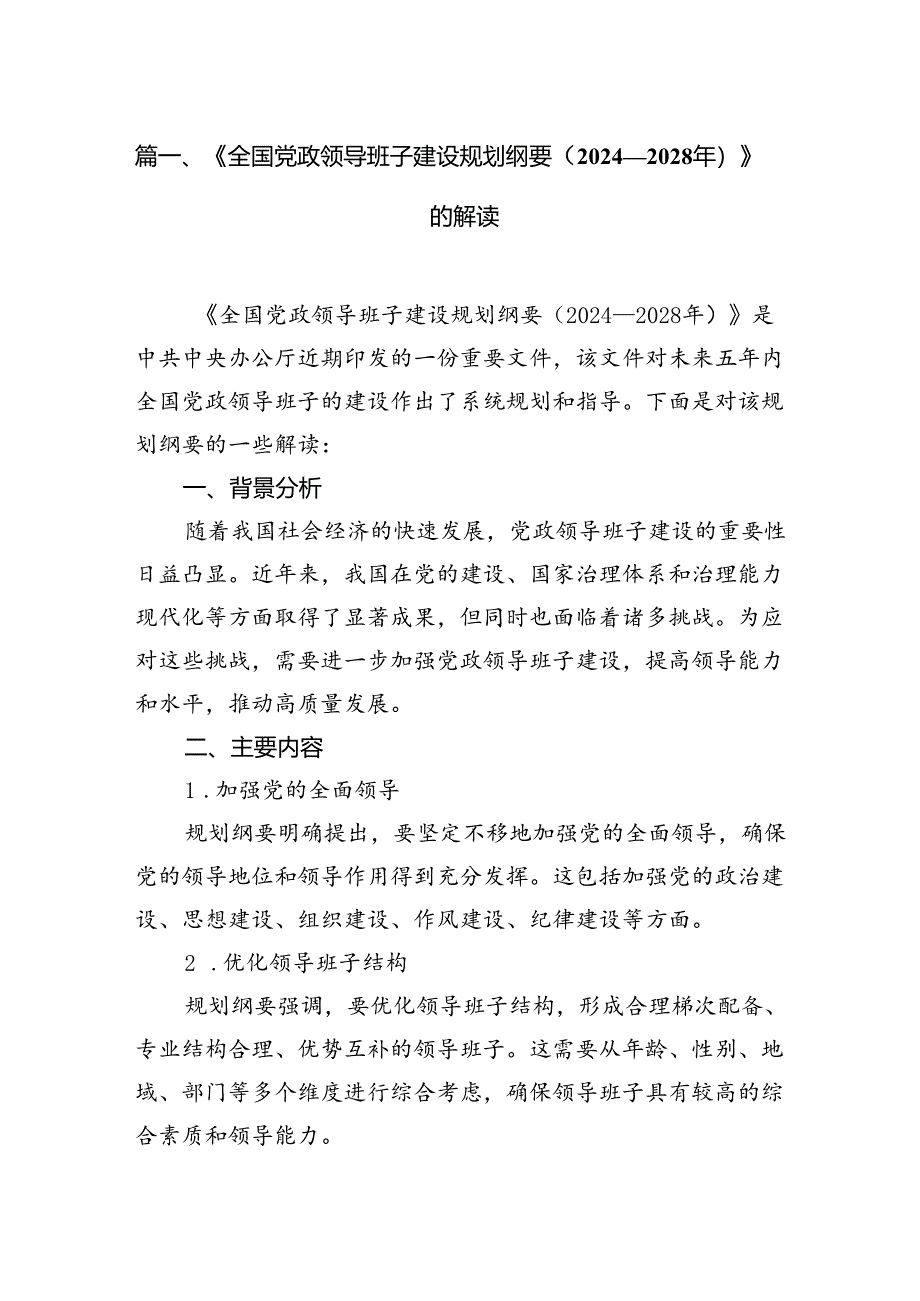 篇一、《全国党政领导班子建设规划纲要（2024—2028年）》的解读

《全国党政领导班子建设规划纲要（2024—2028年）》是中共中央办公厅近期印发的一份重要文件，该文件对未来五年内全国党政领导班子的建设作出了系统规划和指导。下面是对该规划纲要的一些解读：

一、背景分析

随着我国社会经济的快速发展，党政领导班子建设的重要性日益凸显。近年来，我国在党的建设、国家治理体系和治理能力现代化等方面取得了显著成果，但同时也面临着诸多挑战。为应对这些挑战，需要进一步加强党政领导班子建设，提高领导能力和水平，推动高质量发展。

二、主要内容

1．加强党的全面领导

规划纲要明确提出，要坚定不移地加强党的全面领导，确保党的领导地位和领导作用得到充分发挥。这包括加强党的政治建设、思想建设、组织建设、作风建设、纪律建设等方面。

2．优化领导班子结构

规划纲要强调，要优化领导班子结构，形成合理梯次配备、专业结构合理、优势互补的领导班子。这需要从年龄、性别、地域、部门等多个维度进行综合考虑，确保领导班子具有较高的综合素质和领导能力。